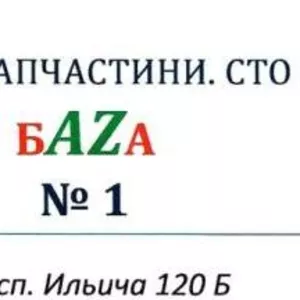 АПЧАСТИНИ. СТО

БAZA
№ 1

сп. Ильича 120 Б